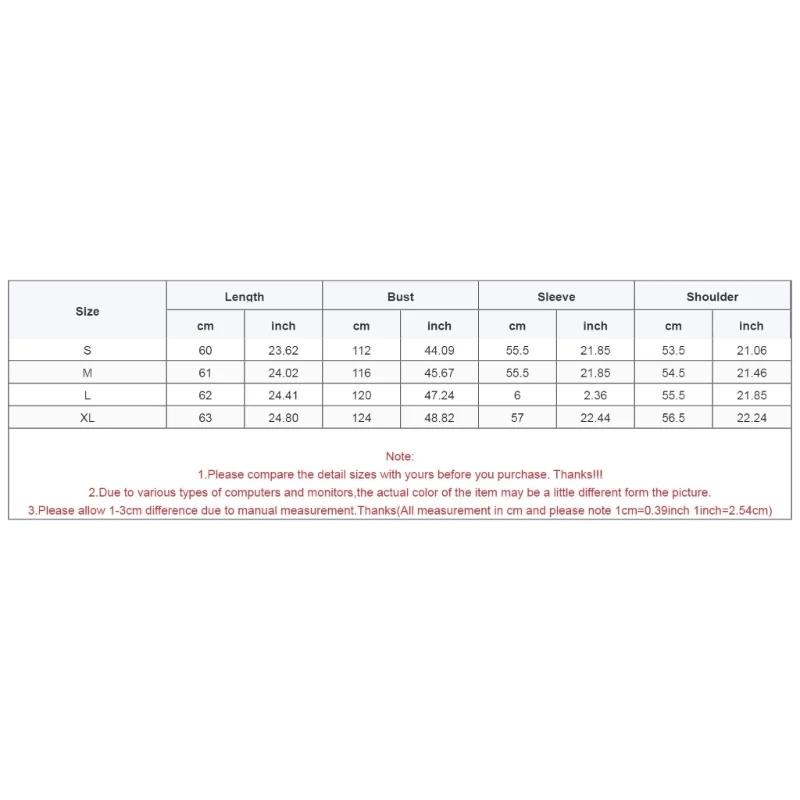 | Size | Length | | Bust | | Sleeve | | Shoulder | |
|---|---|---|---|---|---|---|---|---|
| | cm | inch | cm | inch | cm | inch | cm | inch |
| S | 60 | 23.62 | 112 | 44.09 | 55.5 | 21.85 | 53.5 | 21.06 |
| M | 61 | 24.02 | 116 | 45.67 | 55.5 | 21.85 | 54.5 | 21.46 |
| L | 62 | 24.41 | 120 | 47.24 | 6 | 2.36 | 55.5 | 21.85 |
| XL | 63 | 24.80 | 124 | 48.82 | 57 | 22.44 | 56.5 | 22.24 |

Note:
1.Please compare the detail sizes with yours before you purchase. Thanks!!!
2.Due to various types of computers and monitors,the actual color of the item may be a little different form the picture.
3.Please allow 1-3cm difference due to manual measurement.Thanks(All measurement in cm and please note 1cm=0.39inch 1inch=2.54cm)